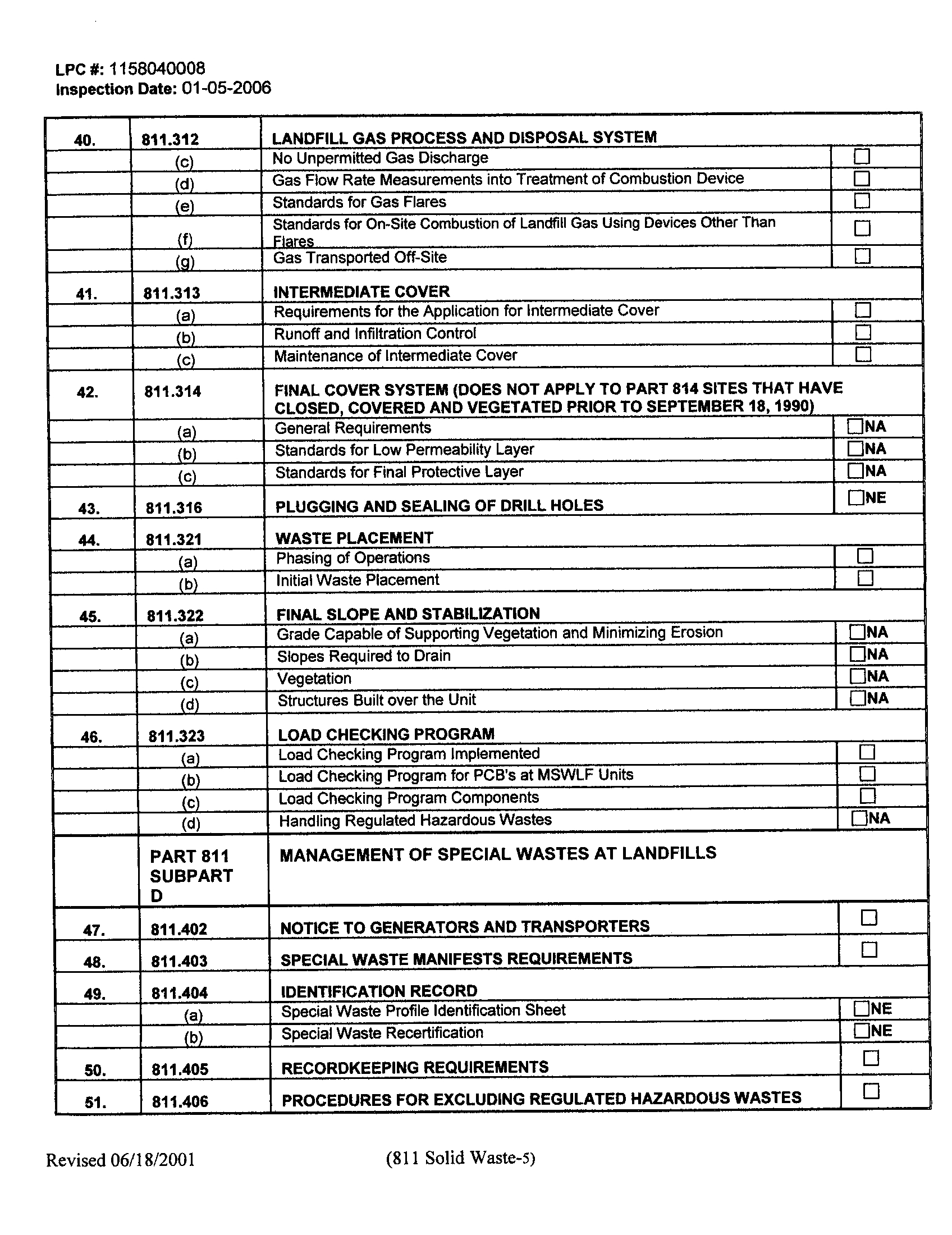 LPC #: 1158040008
Inspection Date: 01-05-2006

| | | | |
|---|---|---|---|
| 40. | 811.312 | LANDFILL GAS PROCESS AND DISPOSAL SYSTEM | |
| | (c) | No Unpermitted Gas Discharge | ☐ |
| | (d) | Gas Flow Rate Measurements into Treatment of Combustion Device | ☐ |
| | (e) | Standards for Gas Flares | ☐ |
| | (f) | Standards for On-Site Combustion of Landfill Gas Using Devices Other Than Flares | ☐ |
| | (g) | Gas Transported Off-Site | ☐ |
| 41. | 811.313 | INTERMEDIATE COVER | |
| | (a) | Requirements for the Application for Intermediate Cover | ☐ |
| | (b) | Runoff and Infiltration Control | ☐ |
| | (c) | Maintenance of Intermediate Cover | ☐ |
| 42. | 811.314 | FINAL COVER SYSTEM (DOES NOT APPLY TO PART 814 SITES THAT HAVE CLOSED, COVERED AND VEGETATED PRIOR TO SEPTEMBER 18, 1990) | |
| | (a) | General Requirements | ☐NA |
| | (b) | Standards for Low Permeability Layer | ☐NA |
| | (c) | Standards for Final Protective Layer | ☐NA |
| 43. | 811.316 | PLUGGING AND SEALING OF DRILL HOLES | ☐NE |
| 44. | 811.321 | WASTE PLACEMENT | |
| | (a) | Phasing of Operations | ☐ |
| | (b) | Initial Waste Placement | ☐ |
| 45. | 811.322 | FINAL SLOPE AND STABILIZATION | |
| | (a) | Grade Capable of Supporting Vegetation and Minimizing Erosion | ☐NA |
| | (b) | Slopes Required to Drain | ☐NA |
| | (c) | Vegetation | ☐NA |
| | (d) | Structures Built over the Unit | ☐NA |
| 46. | 811.323 | LOAD CHECKING PROGRAM | |
| | (a) | Load Checking Program Implemented | ☐ |
| | (b) | Load Checking Program for PCB's at MSWLF Units | ☐ |
| | (c) | Load Checking Program Components | ☐ |
| | (d) | Handling Regulated Hazardous Wastes | ☐NA |
| | PART 811 SUBPART D | MANAGEMENT OF SPECIAL WASTES AT LANDFILLS | |
| 47. | 811.402 | NOTICE TO GENERATORS AND TRANSPORTERS | ☐ |
| 48. | 811.403 | SPECIAL WASTE MANIFESTS REQUIREMENTS | ☐ |
| 49. | 811.404 | IDENTIFICATION RECORD | |
| | (a) | Special Waste Profile Identification Sheet | ☐NE |
| | (b) | Special Waste Recertification | ☐NE |
| 50. | 811.405 | RECORDKEEPING REQUIREMENTS | ☐ |
| 51. | 811.406 | PROCEDURES FOR EXCLUDING REGULATED HAZARDOUS WASTES | ☐ |

Revised 06/18/2001 (811 Solid Waste-5)